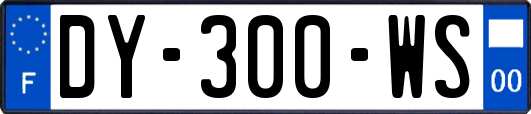 F
DY-300-WS
00